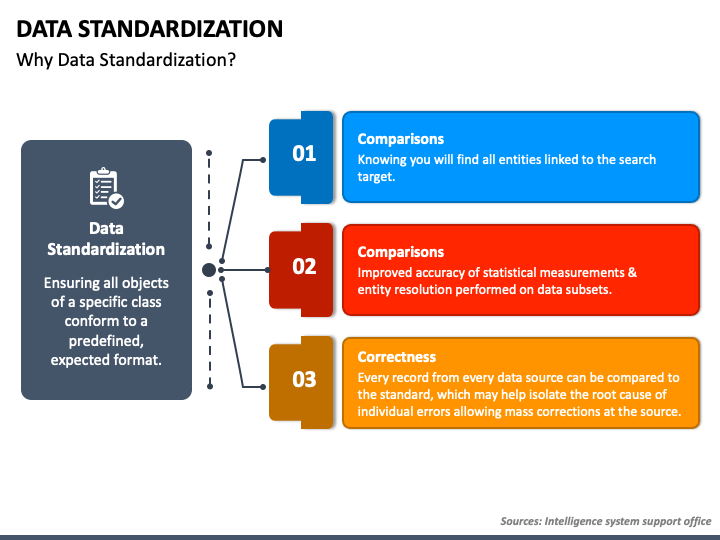 DATA STANDARDIZATION
Why Data Standardization?

Data Standardization
Ensuring all objects of a specific class conform to a predefined, expected format.

01
Comparisons
Knowing you will find all entities linked to the search target.

02
Comparisons
Improved accuracy of statistical measurements & entity resolution performed on data subsets.

03
Correctness
Every record from every data source can be compared to the standard, which may help isolate the root cause of individual errors allowing mass corrections at the source.

Sources: Intelligence system support office